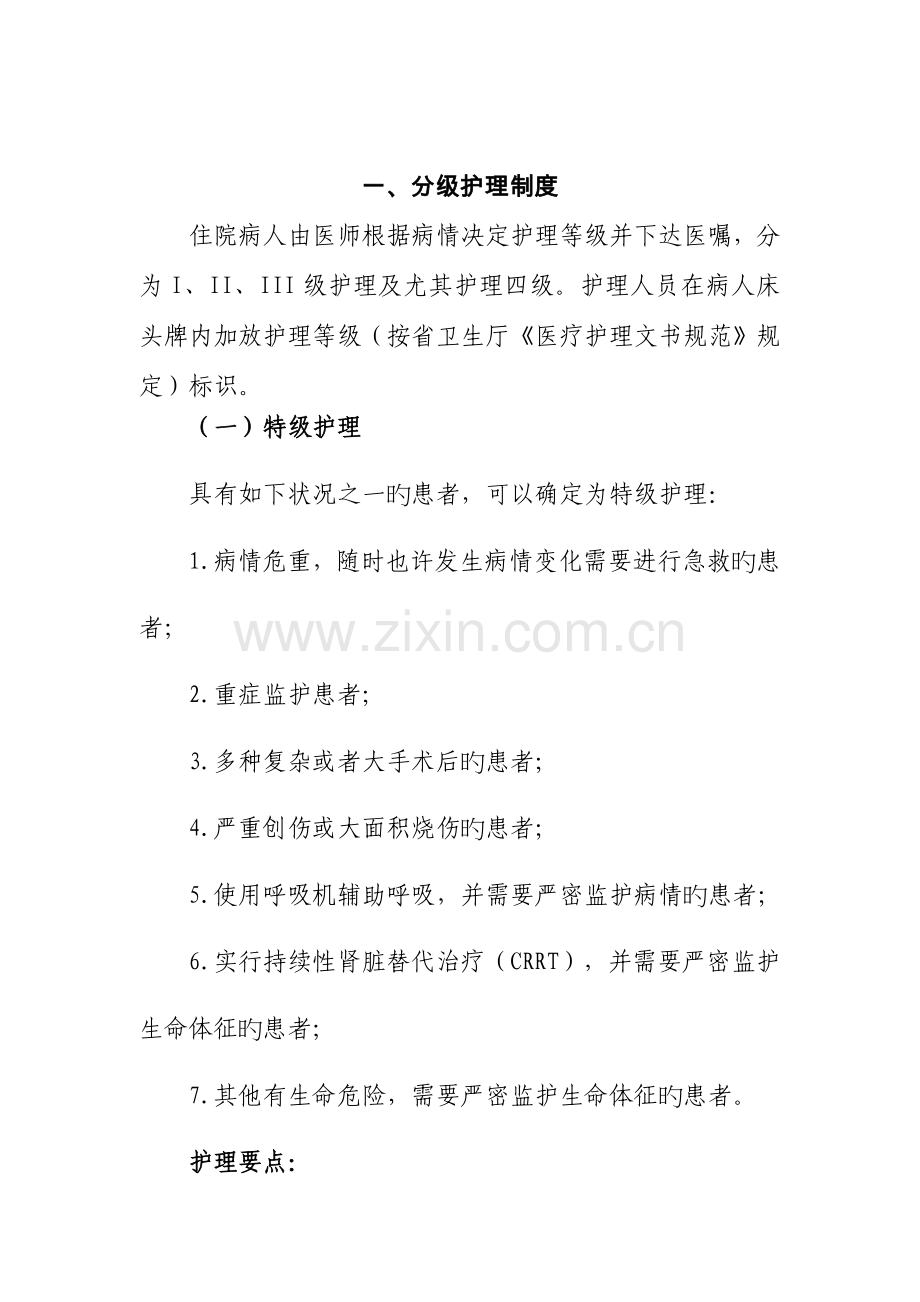 一、分级护理制度

住院病人由医师根据病情决定护理等级并下达医嘱，分为 I、II、III 级护理及尤其护理四级。护理人员在病人床头牌内加放护理等级（按省卫生厅《医疗护理文书规范》规定）标识。

（一）特级护理

具有如下状况之一旳患者，可以确定为特级护理:

1.病情危重，随时也许发生病情变化需要进行急救旳患者;

www.zixin.com.cn

2.重症监护患者;

3.多种复杂或者大手术后旳患者;

4.严重创伤或大面积烧伤旳患者;

5.使用呼吸机辅助呼吸，并需要严密监护病情旳患者;

6.实行持续性肾脏替代治疗（CRRT），并需要严密监护生命体征旳患者;

7.其他有生命危险，需要严密监护生命体征旳患者。

护理要点: